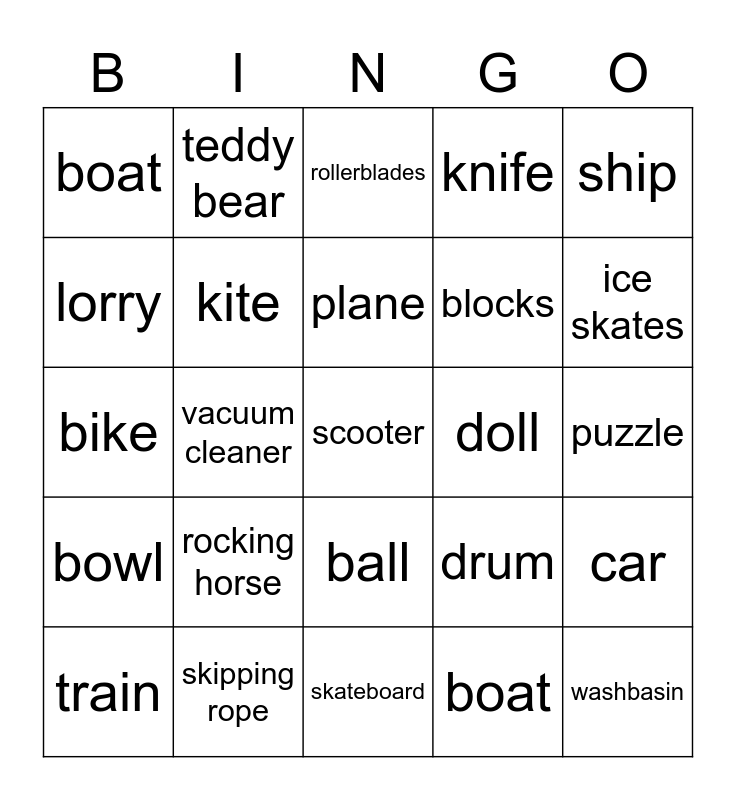 | B | I | N | G | O |
|---|---|---|---|---|
| boat | teddy bear | rollerblades | knife | ship |
| lorry | kite | plane | blocks | ice skates |
| bike | vacuum cleaner | scooter | doll | puzzle |
| bowl | rocking horse | ball | drum | car |
| train | skipping rope | skateboard | boat | washbasin |